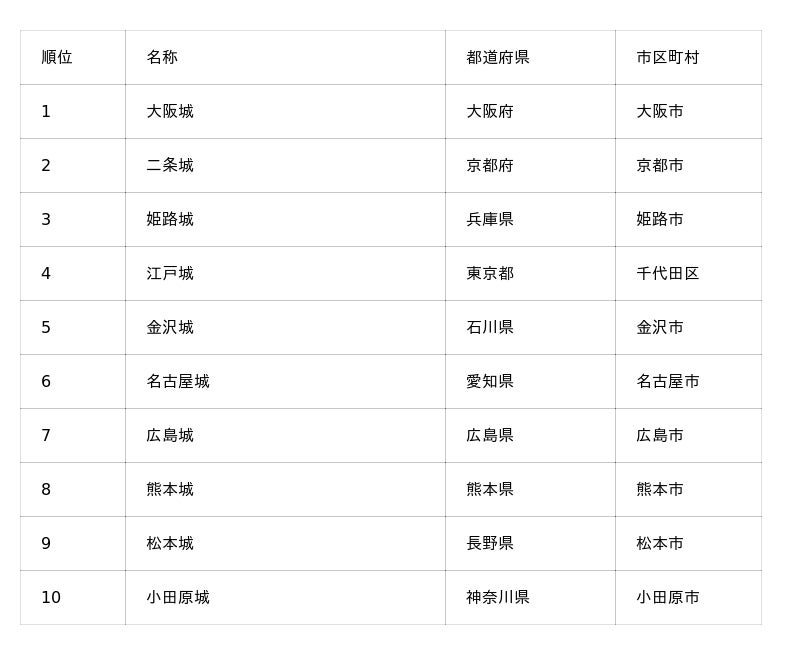 | 順位 | 名称 | 都道府県 | 市区町村 |
|---|---|---|---|
| 1 | 大阪城 | 大阪府 | 大阪市 |
| 2 | 二条城 | 京都府 | 京都市 |
| 3 | 姫路城 | 兵庫県 | 姫路市 |
| 4 | 江戸城 | 東京都 | 千代田区 |
| 5 | 金沢城 | 石川県 | 金沢市 |
| 6 | 名古屋城 | 愛知県 | 名古屋市 |
| 7 | 広島城 | 広島県 | 広島市 |
| 8 | 熊本城 | 熊本県 | 熊本市 |
| 9 | 松本城 | 長野県 | 松本市 |
| 10 | 小田原城 | 神奈川県 | 小田原市 |